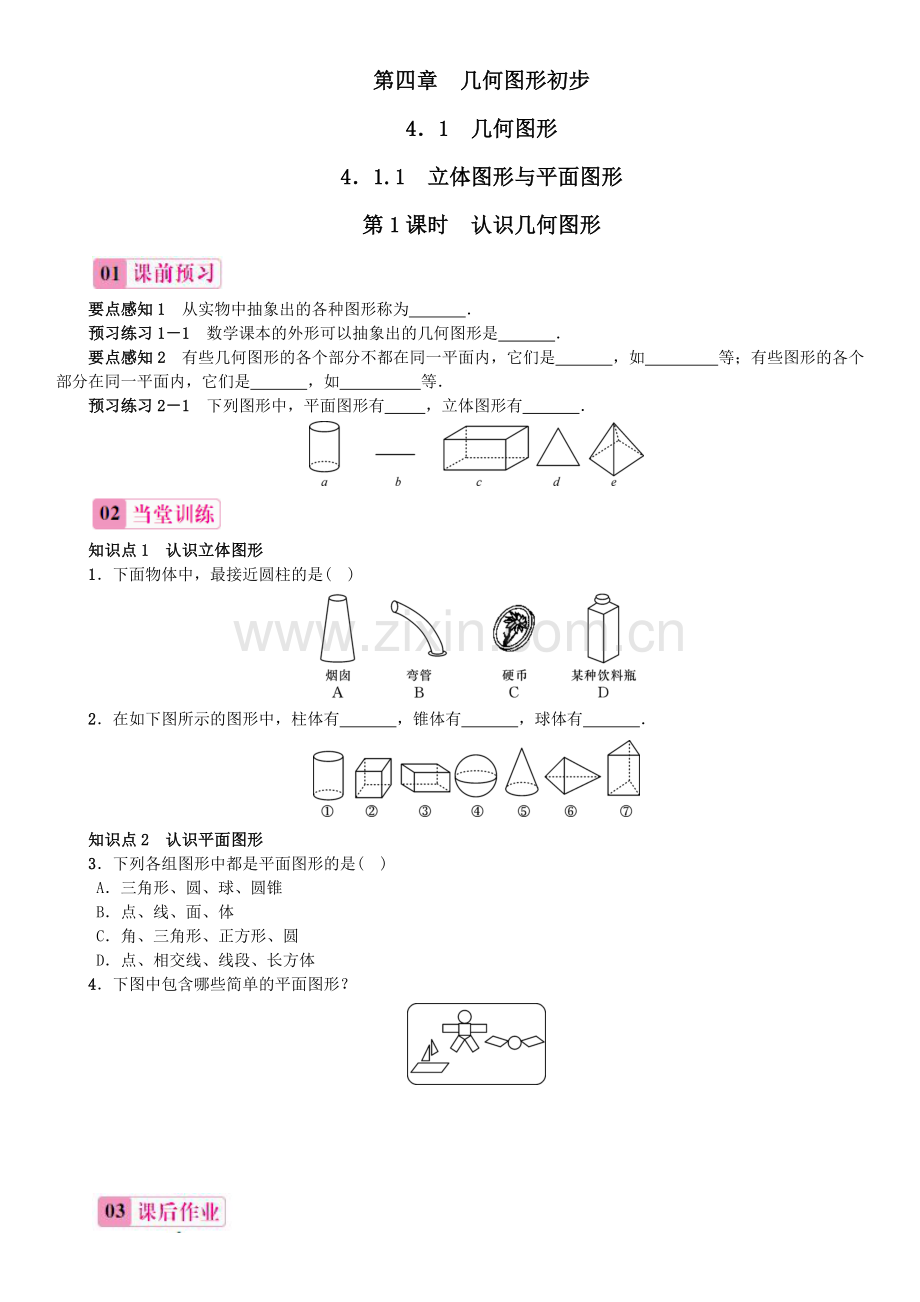 第四章 几何图形初步

4．1 几何图形

4．1.1 立体图形与平面图形

第1课时 认识几何图形

01 课前预习

要点感知1 从实物中抽象出的各种图形称为____.

预习练习1－1 数学课本的外形可以抽象出的几何图形是____.

要点感知2 有些几何图形的各个部分不都在同一平面内，它们是____，如____等；有些图形的各个部分在同一平面内，它们是____，如____等.

预习练习2－1 下列图形中，平面图形有____，立体图形有____.

a b c d e

02 当堂训练

知识点1 认识立体图形

1．下面物体中，最接近圆柱的是( )

烟囱
A
弯管
B
硬币
C
某种饮料瓶
D

2．在如下图所示的图形中，柱体有____，锥体有____，球体有____.

① ② ③ ④ ⑤ ⑥ ⑦

知识点2 认识平面图形

3．下列各组图形中都是平面图形的是( )

A．三角形、圆、球、圆锥
B．点、线、面、体
C．角、三角形、正方形、圆
D．点、相交线、线段、长方体

4．下图中包含哪些简单的平面图形？

03 课后作业

www.zixin.com.cn